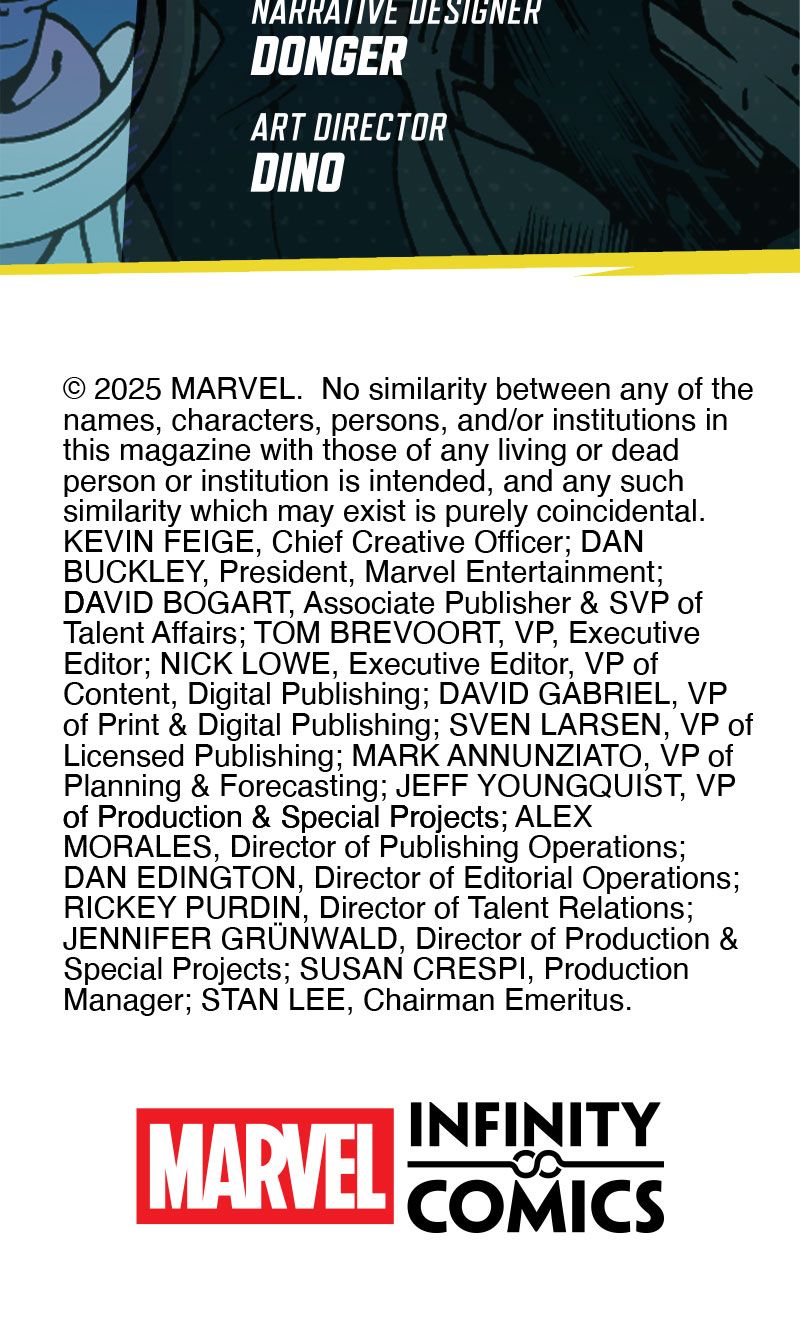 NARRATIVE DESIGNER
DONGER

ART DIRECTOR
DINO

© 2025 MARVEL. No similarity between any of the names, characters, persons, and/or institutions in this magazine with those of any living or dead person or institution is intended, and any such similarity which may exist is purely coincidental. KEVIN FEIGE, Chief Creative Officer; DAN BUCKLEY, President, Marvel Entertainment; DAVID BOGART, Associate Publisher & SVP of Talent Affairs; TOM BREVOORT, VP, Executive Editor; NICK LOWE, Executive Editor, VP of Content, Digital Publishing; DAVID GABRIEL, VP of Print & Digital Publishing; SVEN LARSEN, VP of Licensed Publishing; MARK ANNUNZIATO, VP of Planning & Forecasting; JEFF YOUNGQUIST, VP of Production & Special Projects; ALEX MORALES, Director of Publishing Operations; DAN EDINGTON, Director of Editorial Operations; RICKEY PURDIN, Director of Talent Relations; JENNIFER GRÜNWALD, Director of Production & Special Projects; SUSAN CRESPI, Production Manager; STAN LEE, Chairman Emeritus.

MARVEL INFINITY COMICS